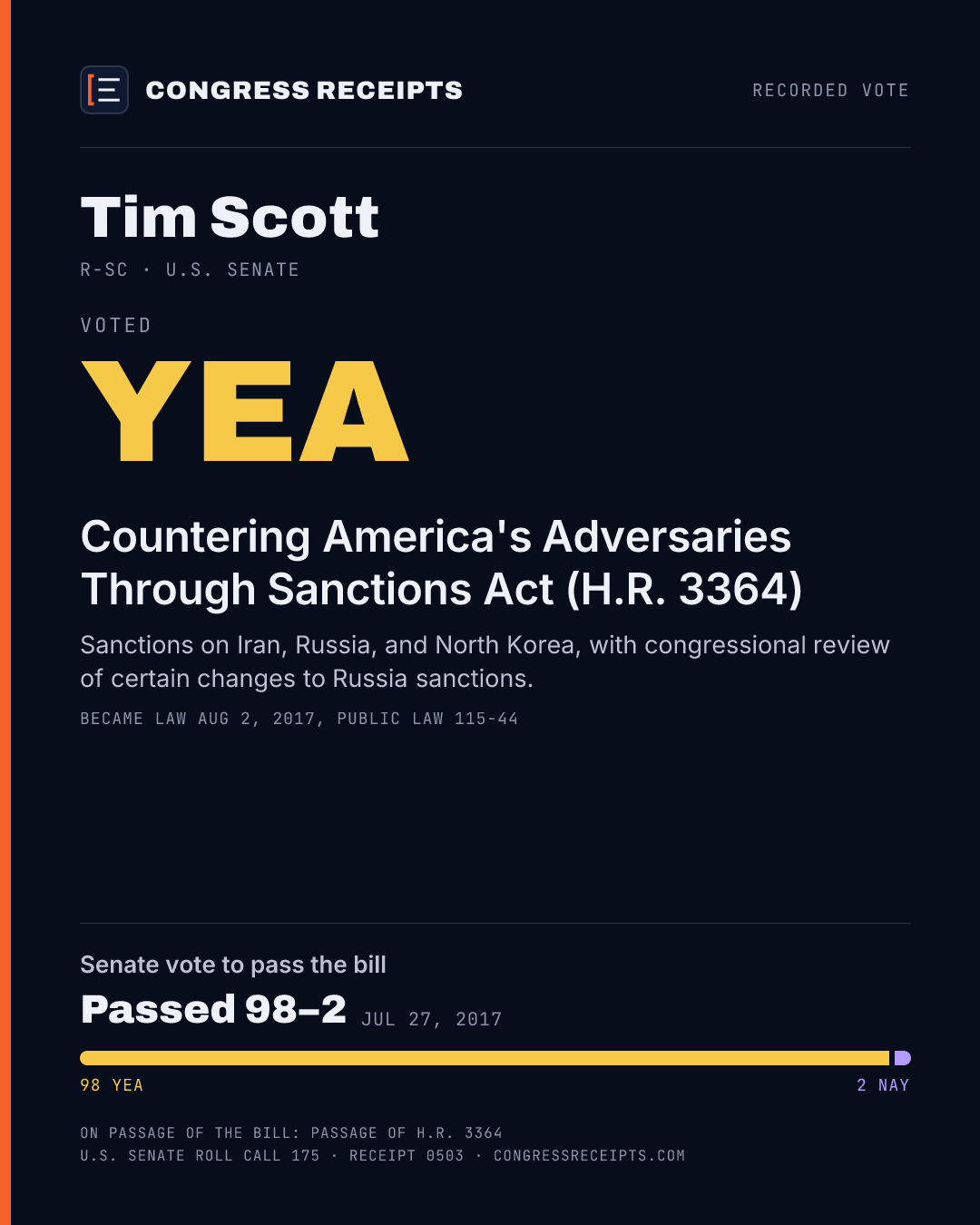 CONGRESS RECEIPTS

RECORDED VOTE

Tim Scott

R-SC · U.S. SENATE

VOTED

YEA

Countering America's Adversaries Through Sanctions Act (H.R. 3364)

Sanctions on Iran, Russia, and North Korea, with congressional review of certain changes to Russia sanctions.

BECAME LAW AUG 2, 2017, PUBLIC LAW 115-44

Senate vote to pass the bill

Passed 98–2 JUL 27, 2017

98 YEA

2 NAY

ON PASSAGE OF THE BILL: PASSAGE OF H.R. 3364
U.S. SENATE ROLL CALL 175 · RECEIPT 0503 · CONGRESSRECEIPTS.COM